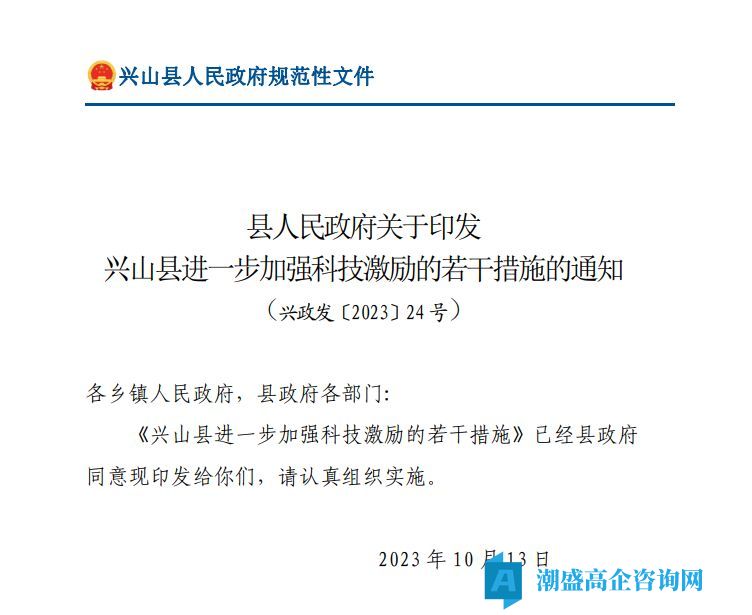 兴山县人民政府规范性文件

县人民政府关于印发
兴山县进一步加强科技激励的若干措施的通知
（兴政发〔2023〕24号）

各乡镇人民政府，县政府各部门：

《兴山县进一步加强科技激励的若干措施》已经县政府同意现印发给你们，请认真组织实施。

2023年10月13日

潮盛高企咨询网